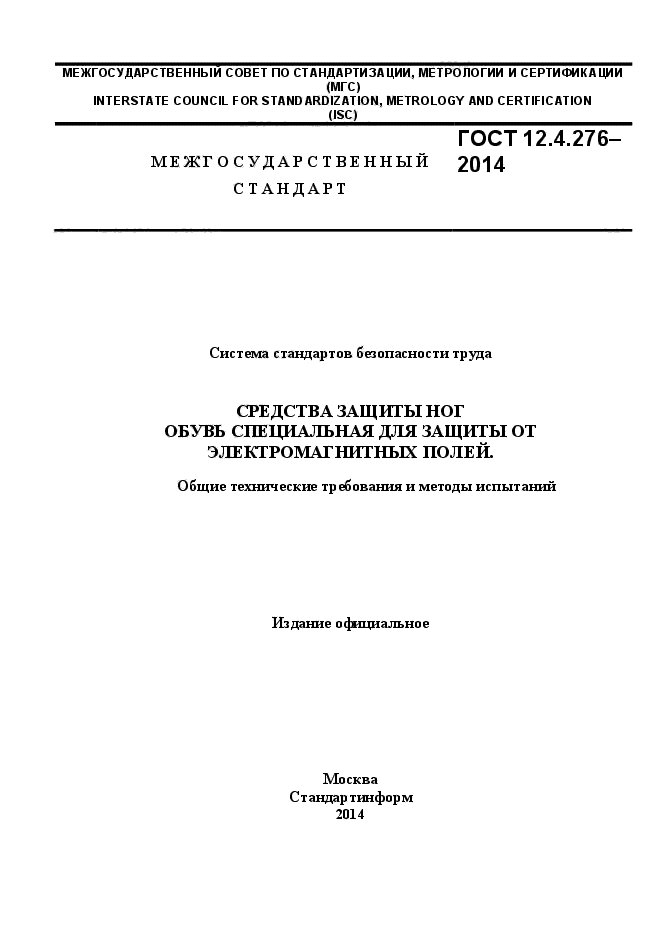 МЕЖГОСУДАРСТВЕННЫЙ СОВЕТ ПО СТАНДАРТИЗАЦИИ, МЕТРОЛОГИИ И СЕРТИФИКАЦИИ (МГС)
INTERSTATE COUNCIL FOR STANDARDIZATION, METROLOGY AND CERTIFICATION (ISC)

МЕЖГОСУДАРСТВЕННЫЙ СТАНДАРТ

ГОСТ 12.4.276–2014

Система стандартов безопасности труда

СРЕДСТВА ЗАЩИТЫ НОГ
ОБУВЬ СПЕЦИАЛЬНАЯ ДЛЯ ЗАЩИТЫ ОТ ЭЛЕКТРОМАГНИТНЫХ ПОЛЕЙ.

Общие технические требования и методы испытаний

Издание официальное

Москва
Стандартинформ
2014